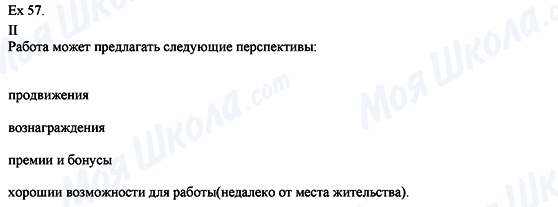 Ex 57.
II
Работа может предлагать следующие перспективы:

продвижения

вознаграждения

премии и бонусы

хорошии возможности для работы(недалеко от места жительства).

Моя Школа.com